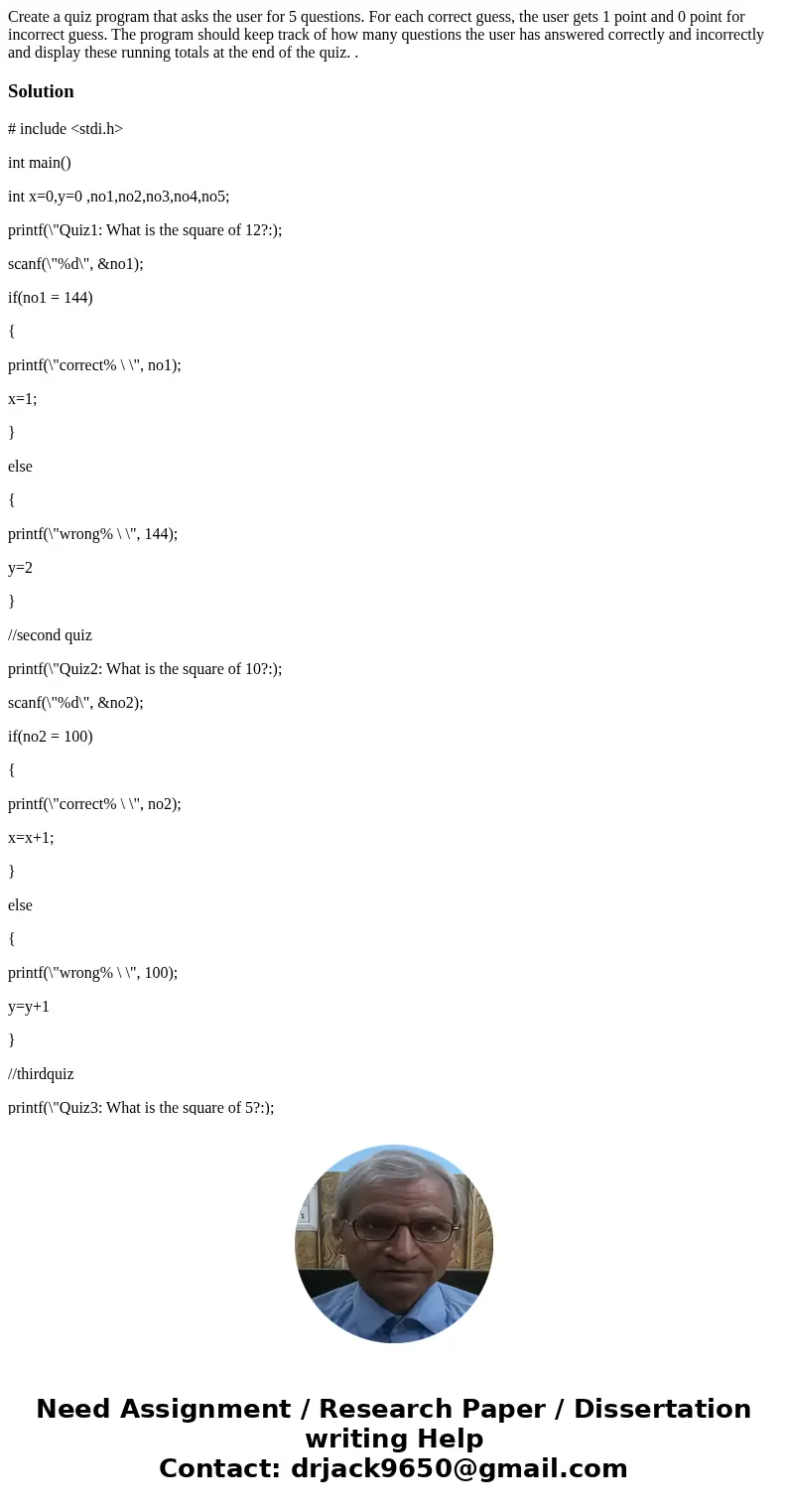 Create a quiz program that asks the user for 5 questions. For each correct guess, the user gets 1 point and 0 point for incorrect guess. The program should keep track of how many questions the user has answered correctly and incorrectly and display these running totals at the end of the quiz. .

Solution

# include <stdi.h>

int main()

int x=0,y=0 ,no1,no2,no3,no4,no5;

printf(\"Quiz1: What is the square of 12?:);

scanf(\"%d\", &no1);

if(no1 = 144)

{

printf(\"correct% \ \", no1);

x=1;

}

else

{

printf(\"wrong% \ \", 144);

y=2

}

//second quiz

printf(\"Quiz2: What is the square of 10?:);

scanf(\"%d\", &no2);

if(no2 = 100)

{

printf(\"correct% \ \", no2);

x=x+1;

}

else

{

printf(\"wrong% \ \", 100);

y=y+1

}

//thirdquiz

printf(\"Quiz3: What is the square of 5?:);

Need Assignment / Research Paper / Dissertation writing Help
Contact: drjack9650@gmail.com